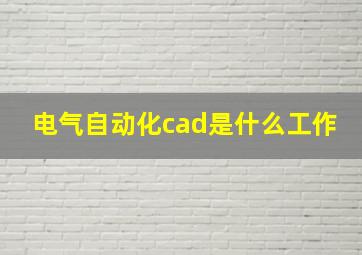 电气自动化cad是什么工作